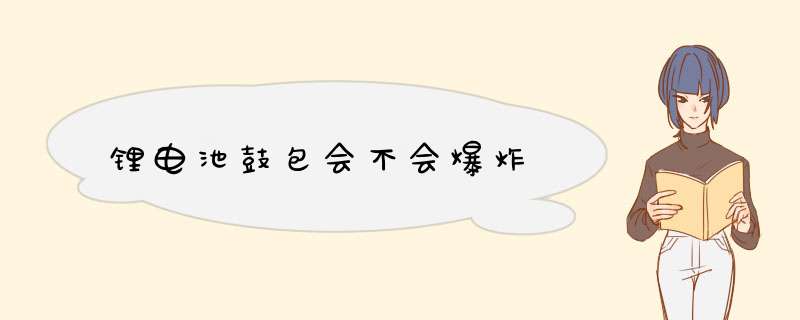 锂电池鼓包会不会爆炸